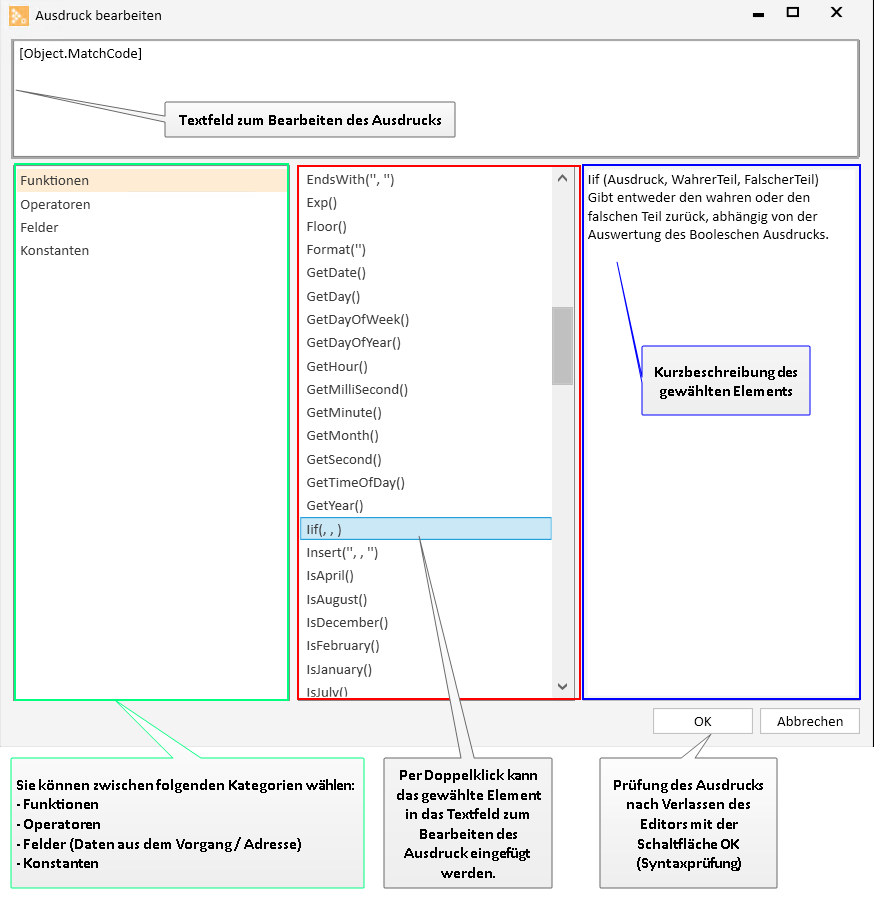 Ausdruck bearbeiten

[Object.MatchCode]

Textfeld zum Bearbeiten des Ausdrucks

Funktionen
Operatoren
Felder
Konstanten

EndsWith('', '')
Exp()
Floor()
Format('')
GetDate()
GetDay()
GetDayOfWeek()
GetDayOfYear()
GetHour()
GetMilliSecond()
GetMinute()
GetMonth()
GetSecond()
GetTimeOfDay()
GetYear()
Iif(, , )
Insert('', , '')
IsApril()
IsAugust()
IsDecember()
IsFebruary()
IsJanuary()
IsJuly()

Iif (Ausdruck, WahrerTeil, FalscherTeil)
Gibt entweder den wahren oder den falschen Teil zurück, abhängig von der Auswertung des Booleschen Ausdrucks.

Kurzbeschreibung des gewählten Elements

OK
Abbrechen

Sie können zwischen folgenden Kategorien wählen:
- Funktionen
- Operatoren
- Felder (Daten aus dem Vorgang / Adresse)
- Konstanten

Per Doppelklick kann das gewählte Element in das Textfeld zum Bearbeiten des Ausdruck eingefügt werden.

Prüfung des Ausdrucks nach Verlassen des Editors mit der Schaltfläche OK (Syntaxprüfung)